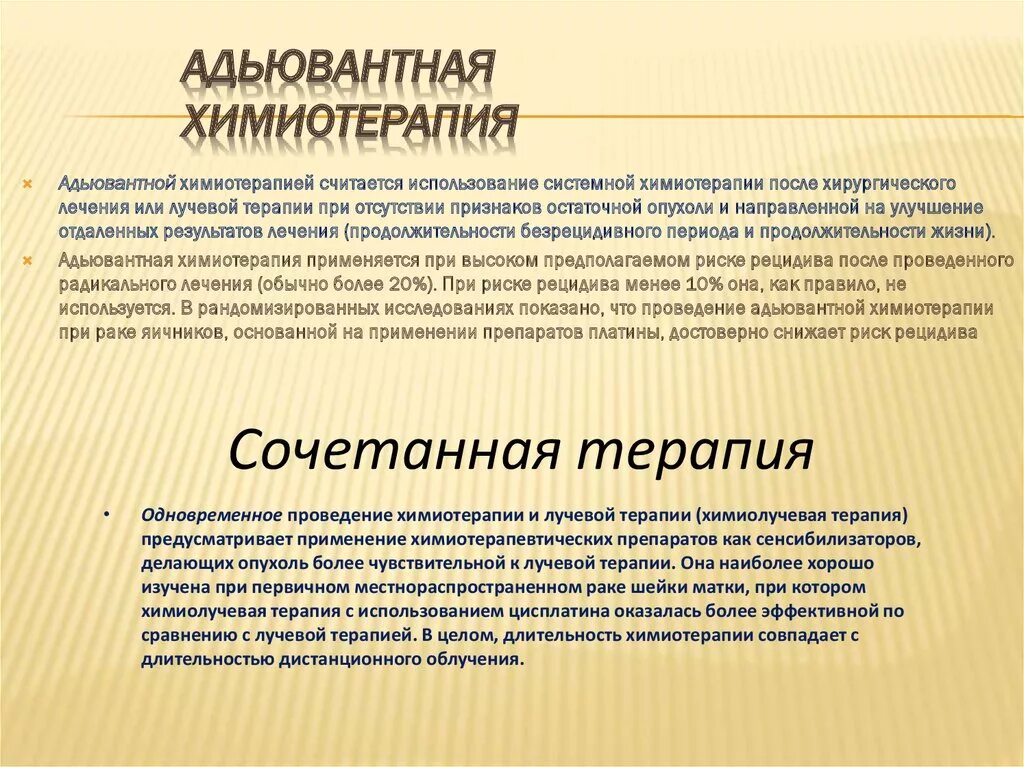 АДЬЮВАНТНАЯ ХИМИОТЕРАПИЯ

Адьювантной химиотерапией считается использование системной химиотерапии после хирургического лечения или лучевой терапии при отсутствии признаков остаточной опухоли и направленной на улучшение отдаленных результатов лечения (продолжительности безрецидивного периода и продолжительности жизни).

Адьювантная химиотерапия применяется при высоком предполагаемом риске рецидива после проведенного радикального лечения (обычно более 20%). При риске рецидива менее 10% она, как правило, не используется. В рандомизированных исследованиях показано, что проведение адьювантной химиотерапии при раке яичников, основанной на применении препаратов платины, достоверно снижает риск рецидива

Сочетанная терапия

• Одновременное проведение химиотерапии и лучевой терапии (химиолучевая терапия) предусматривает применение химиотерапевтических препаратов как сенсибилизаторов, делающих опухоль более чувствительной к лучевой терапии. Она наиболее хорошо изучена при первичном местнораспространенном раке шейки матки, при котором химиолучевая терапия с использованием цисплатина оказалась более эффективной по сравнению с лучевой терапией. В целом, длительность химиотерапии совпадает с длительностью дистанционного облучения.